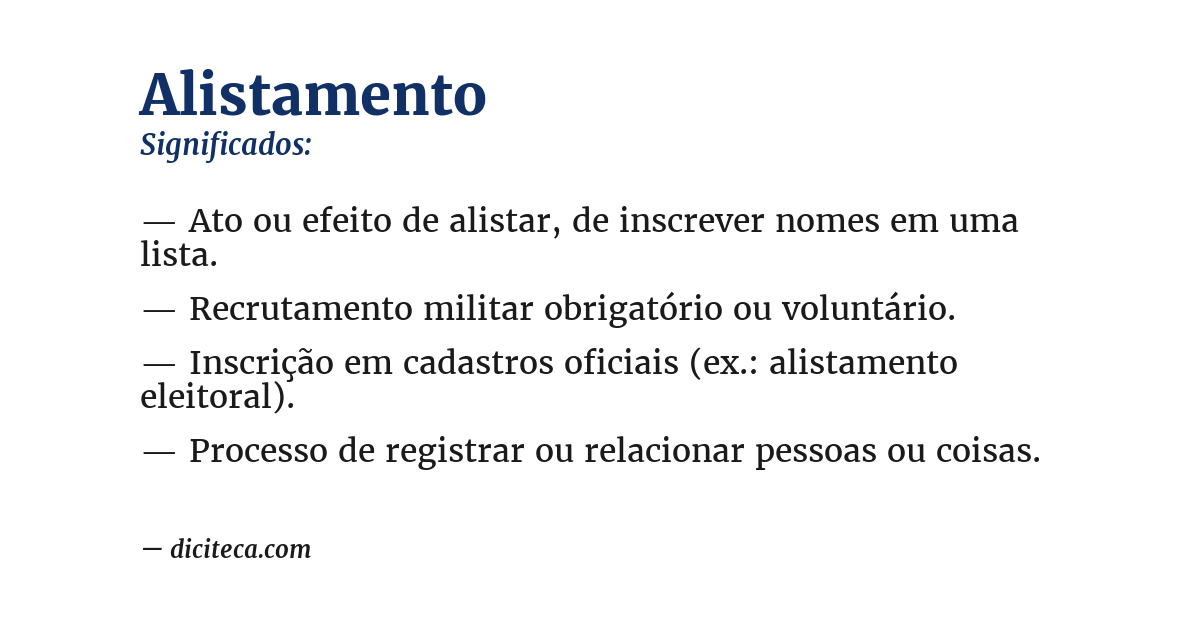 Alistamento
Significados:

— Ato ou efeito de alistar, de inscrever nomes em uma lista.

— Recrutamento militar obrigatório ou voluntário.

— Inscrição em cadastros oficiais (ex.: alistamento eleitoral).

— Processo de registrar ou relacionar pessoas ou coisas.

— diciteca.com